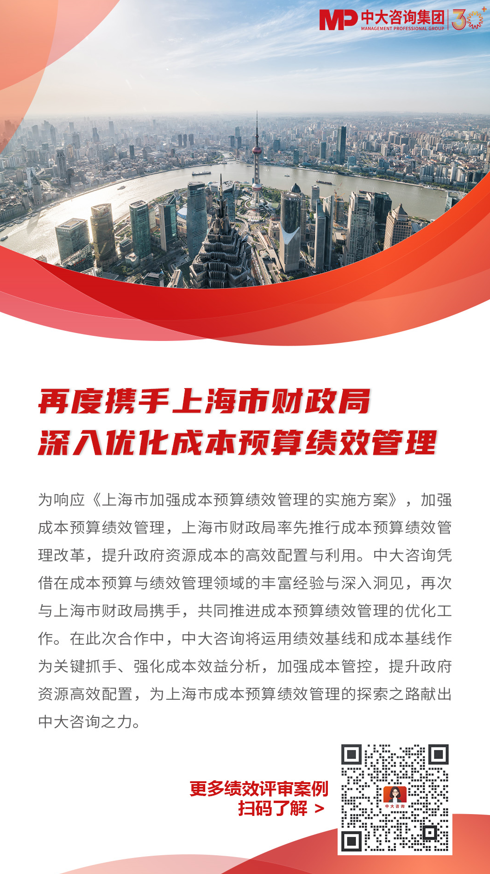 MP 中大咨询集团
MANAGEMENT PROFESSIONAL GROUP
30

再度携手上海市财政局
深入优化成本预算绩效管理

为响应《上海市加强成本预算绩效管理的实施方案》，加强成本预算绩效管理，上海市财政局率先推行成本预算绩效管理改革，提升政府资源成本的高效配置与利用。中大咨询凭借在成本预算与绩效管理领域的丰富经验与深入洞见，再次与上海市财政局携手，共同推进成本预算绩效管理的优化工作。在此次合作中，中大咨询将运用绩效基线和成本基线作为关键抓手、强化成本效益分析，加强成本管控，提升政府资源高效配置，为上海市成本预算绩效管理的探索之路献出中大咨询之力。

更多绩效评审案例
扫码了解 >

中大咨询